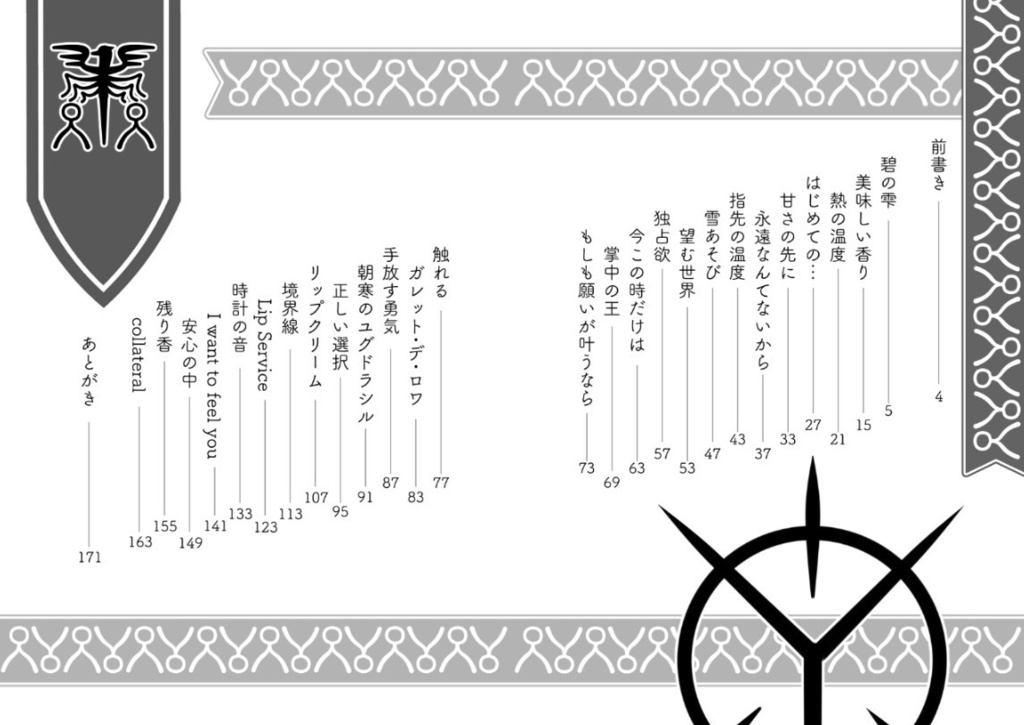 前書き 4
碧の雫 5
美味しい香り 15
熱の温度 21
はじめての… 27
甘さの先に 33
永遠なんてないから 37
指先の温度 43
雪あそび 47
望む世界 53
独占欲 57
今この時だけは 63
掌中の王 69
もしも願いが叶うなら 73
触れる 77
ガレット・デ・ロワ 83
手放す勇気 87
朝寒のユグドラシル 91
正しい選択 95
リップクリーム 107
境界線 113
Lip Service 123
時計の音 133
I want to feel you 141
安心の中 149
残り香 155
collateral 163
あとがき 171